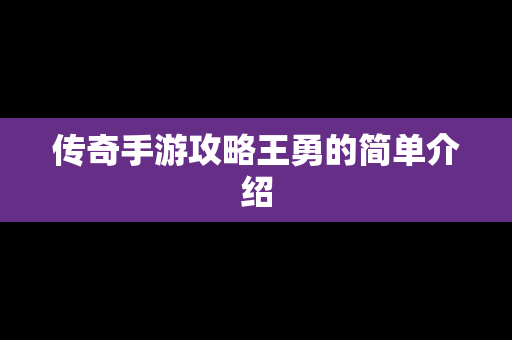 传奇手游攻略王勇的简单介绍